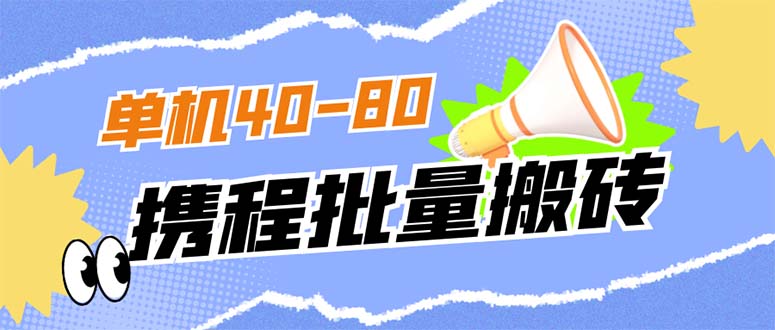 单机40-80

携程批量搬砖